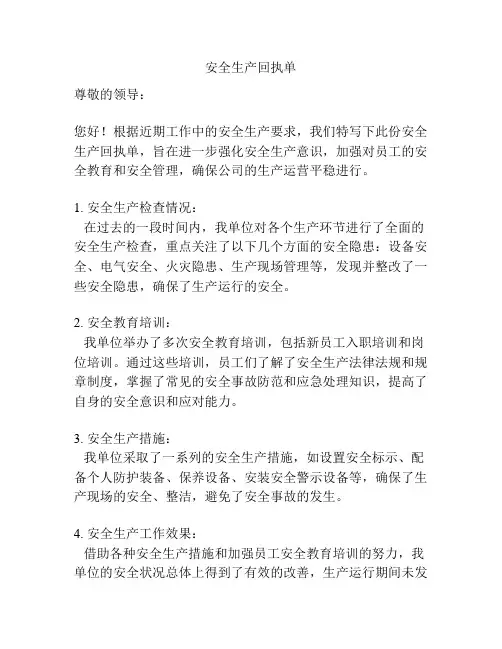 安全生产回执单

尊敬的领导：

您好！根据近期工作中的安全生产要求，我们特写下此份安全生产回执单，旨在进一步强化安全生产意识，加强对员工的安全教育和安全管理，确保公司的生产运营平稳进行。

1. 安全生产检查情况：
在过去的一段时间内，我单位对各个生产环节进行了全面的安全生产检查，重点关注了以下几个方面的安全隐患：设备安全、电气安全、火灾隐患、生产现场管理等，发现并整改了一些安全隐患，确保了生产运行的安全。

2. 安全教育培训：
我单位举办了多次安全教育培训，包括新员工入职培训和岗位培训。通过这些培训，员工们了解了安全生产法律法规和规章制度，掌握了常见的安全事故防范和应急处理知识，提高了自身的安全意识和应对能力。

3. 安全生产措施：
我单位采取了一系列的安全生产措施，如设置安全标示、配备个人防护装备、保养设备、安装安全警示设备等，确保了生产现场的安全、整洁，避免了安全事故的发生。

4. 安全生产工作效果：
借助各种安全生产措施和加强员工安全教育培训的努力，我单位的安全状况总体上得到了有效的改善，生产运行期间未发